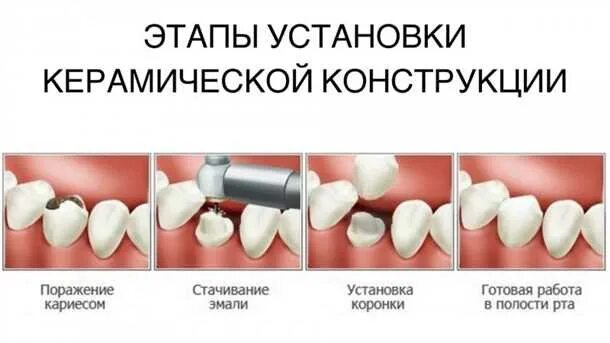 ЭТАПЫ УСТАНОВКИ КЕРАМИЧЕСКОЙ КОНСТРУКЦИИ

Поражение кариесом

Стачивание эмали

Установка коронки

Готовая работа в полости рта